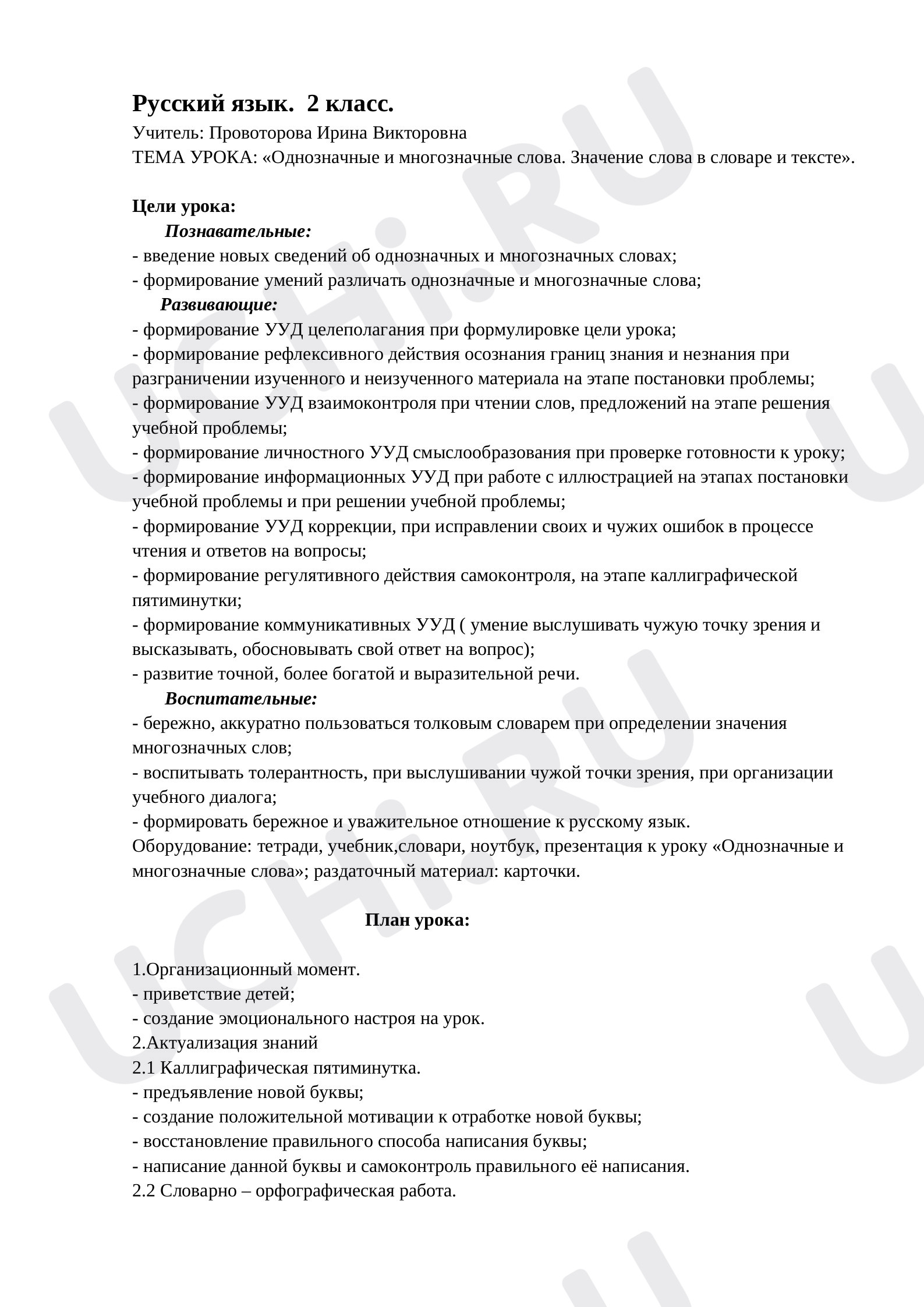 Русский язык. 2 класс.
Учитель: Провоторова Ирина Викторовна
ТЕМА УРОКА: «Однозначные и многозначные слова. Значение слова в словаре и тексте».

Цели урока:
Познавательные:
- введение новых сведений об однозначных и многозначных словах;
- формирование умений различать однозначные и многозначные слова;
Развивающие:
- формирование УУД целеполагания при формулировке цели урока;
- формирование рефлексивного действия осознания границ знания и незнания при разграничении изученного и неизученного материала на этапе постановки проблемы;
- формирование УУД взаимоконтроля при чтении слов, предложений на этапе решения учебной проблемы;
- формирование личностного УУД смыслообразования при проверке готовности к уроку;
- формирование информационных УУД при работе с иллюстрацией на этапах постановки учебной проблемы и при решении учебной проблемы;
- формирование УУД коррекции, при исправлении своих и чужих ошибок в процессе чтения и ответов на вопросы;
- формирование регулятивного действия самоконтроля, на этапе каллиграфической пятиминутки;
- формирование коммуникативных УУД ( умение выслушивать чужую точку зрения и высказывать, обосновывать свой ответ на вопрос);
- развитие точной, более богатой и выразительной речи.
Воспитательные:
- бережно, аккуратно пользоваться толковым словарем при определении значения многозначных слов;
- воспитывать толерантность, при выслушивании чужой точки зрения, при организации учебного диалога;
- формировать бережное и уважительное отношение к русскому язык.
Оборудование: тетради, учебник,словари, ноутбук, презентация к уроку «Однозначные и многозначные слова»; раздаточный материал: карточки.

План урока:

1.Организационный момент.
- приветствие детей;
- создание эмоционального настроя на урок.
2.Актуализация знаний
2.1 Каллиграфическая пятиминутка.
- предъявление новой буквы;
- создание положительной мотивации к отработке новой буквы;
- восстановление правильного способа написания буквы;
- написание данной буквы и самоконтроль правильного её написания.
2.2 Словарно – орфографическая работа.

UCHi.RU